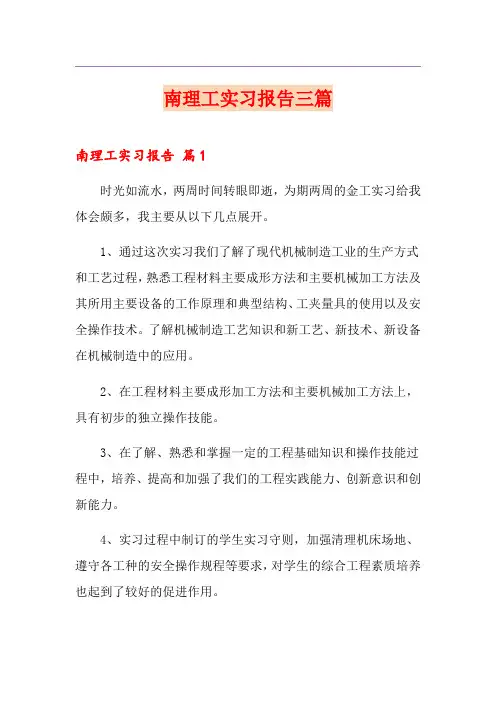 南理工实习报告三篇

南理工实习报告 篇1

时光如流水，两周时间转眼即逝，为期两周的金工实习给我体会颇多，我主要从以下几点展开。

1、通过这次实习我们了解了现代机械制造工业的生产方式和工艺过程，熟悉工程材料主要成形方法和主要机械加工方法及其所用主要设备的工作原理和典型结构、工夹量具的使用以及安全操作技术。了解机械制造工艺知识和新工艺、新技术、新设备在机械制造中的应用。

2、在工程材料主要成形加工方法和主要机械加工方法上，具有初步的独立操作技能。

3、在了解、熟悉和掌握一定的工程基础知识和操作技能过程中，培养、提高和加强了我们的工程实践能力、创新意识和创新能力。

4、实习过程中制订的学生实习守则，加强清理机床场地、遵守各工种的安全操作规程等要求，对学生的综合工程素质培养也起到了较好的促进作用。